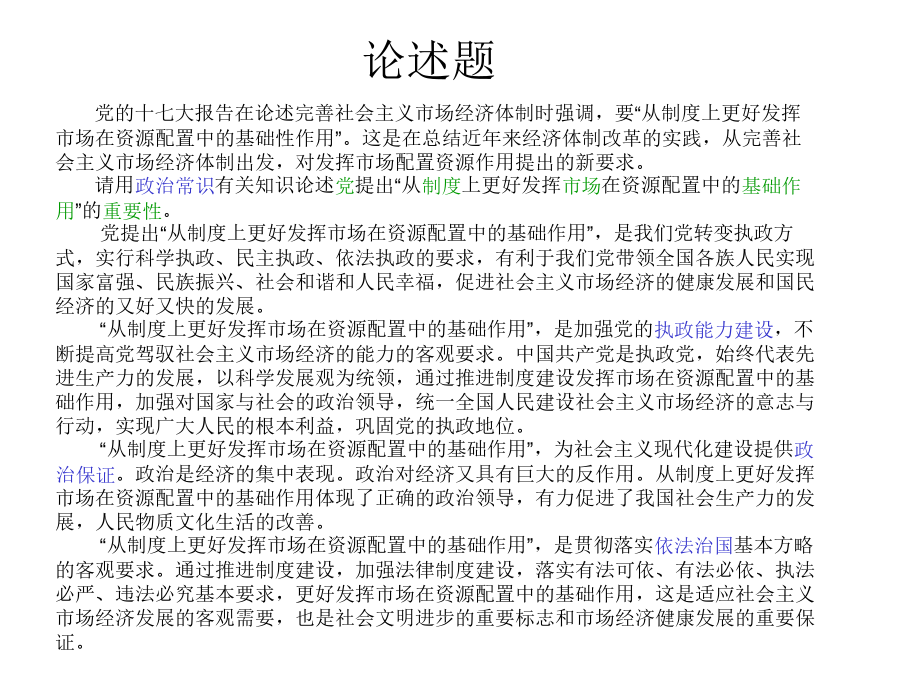 论述题

党的十七大报告在论述完善社会主义市场经济体制时强调，要“从制度上更好发挥市场在资源配置中的基础性作用”。这是在总结近年来经济体制改革的实践，从完善社会主义市场经济体制出发，对发挥市场配置资源作用提出的新要求。

请用政治常识有关知识论述党提出“从制度上更好发挥市场在资源配置中的基础作用”的重要性。

党提出“从制度上更好发挥市场在资源配置中的基础作用”，是我们党转变执政方式，实行科学执政、民主执政、依法执政的要求，有利于我们党带领全国各族人民实现国家富强、民族振兴、社会和谐和人民幸福，促进社会主义市场经济的健康发展和国民经济的又好又快的发展。

“从制度上更好发挥市场在资源配置中的基础作用”，是加强党的执政能力建设，不断提高党驾驭社会主义市场经济的能力的客观要求。中国共产党是执政党，始终代表先进生产力的发展，以科学发展观为统领，通过推进制度建设发挥市场在资源配置中的基础作用，加强对国家与社会的政治领导，统一全国人民建设社会主义市场经济的意志与行动，实现广大人民的根本利益，巩固党的执政地位。

“从制度上更好发挥市场在资源配置中的基础作用”，为社会主义现代化建设提供政治保证。政治是经济的集中表现。政治对经济又具有巨大的反作用。从制度上更好发挥市场在资源配置中的基础作用体现了正确的政治领导，有力促进了我国社会生产力的发展，人民物质文化生活的改善。

“从制度上更好发挥市场在资源配置中的基础作用”，是贯彻落实依法治国基本方略的客观要求。通过推进制度建设，加强法律制度建设，落实有法可依、有法必依、执法必严、违法必究基本要求，更好发挥市场在资源配置中的基础作用，这是适应社会主义市场经济发展的客观需要，也是社会文明进步的重要标志和市场经济健康发展的重要保证。